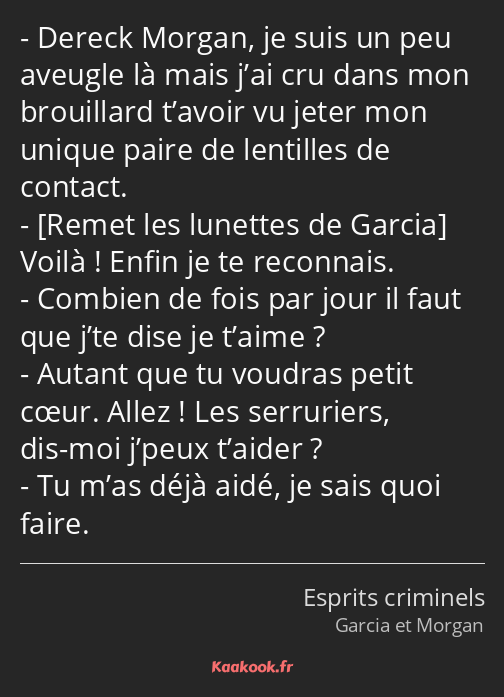 - Dereck Morgan, je suis un peu aveugle là mais j’ai cru dans mon brouillard t’avoir vu jeter mon unique paire de lentilles de contact.
- [Remet les lunettes de Garcia] Voilà ! Enfin je te reconnais.
- Combien de fois par jour il faut que j’te dise je t’aime ?
- Autant que tu voudras petit cœur. Allez ! Les serruriers, dis-moi j’peux t’aider ?
- Tu m’as déjà aidé, je sais quoi faire.

Esprits criminels
Garcia et Morgan

Kaakook.fr